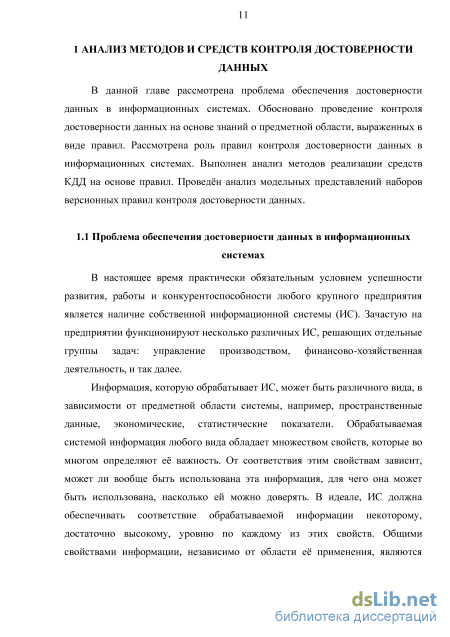 11

1 АНАЛИЗ МЕТОДОВ И СРЕДСТВ КОНТРОЛЯ ДОСТОВЕРНОСТИ ДАННЫХ

В данной главе рассмотрена проблема обеспечения достоверности данных в информационных системах. Обосновано проведение контроля достоверности данных на основе знаний о предметной области, выраженных в виде правил. Рассмотрена роль правил контроля достоверности данных в информационных системах. Выполнен анализ методов реализации средств КДД на основе правил. Проведён анализ модельных представлений наборов версионных правил контроля достоверности данных.

1.1 Проблема обеспечения достоверности данных в информационных системах

В настоящее время практически обязательным условием успешности развития, работы и конкурентоспособности любого крупного предприятия является наличие собственной информационной системы (ИС). Зачастую на предприятии функционируют несколько различных ИС, решающих отдельные группы задач: управление производством, финансово-хозяйственная деятельность, и так далее.

Информация, которую обрабатывает ИС, может быть различного вида, в зависимости от предметной области системы, например, пространственные данные, экономические, статистические показатели. Обрабатываемая системой информация любого вида обладает множеством свойств, которые во многом определяют её важность. От соответствия этим свойствам зависит, может ли вообще быть использована эта информация, для чего она может быть использована, насколько ей можно доверять. В идеале, ИС должна обеспечивать соответствие обрабатываемой информации некоторому, достаточно высокому, уровню по каждому из этих свойств. Общими свойствами информации, независимо от области её применения, являются

dsLib.net
библиотека диссертаций